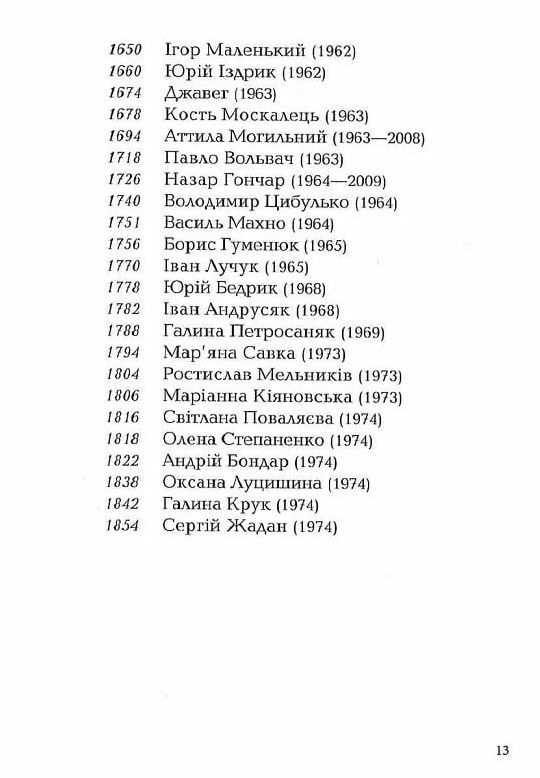 1650 Ігор Маленький (1962)
1660 Юрій Іздрик (1962)
1674 Джавег (1963)
1678 Кость Москалець (1963)
1694 Аттила Могильний (1963—2008)
1718 Павло Вольвач (1963)
1726 Назар Гончар (1964—2009)
1740 Володимир Цибулько (1964)
1751 Василь Махно (1964)
1756 Борис Гуменюк (1965)
1770 Іван Лучук (1965)
1778 Юрій Бедрик (1968)
1782 Іван Андрусяк (1968)
1788 Галина Петросаняк (1969)
1794 Мар'яна Савка (1973)
1804 Ростислав Мельників (1973)
1806 Маріанна Кіяновська (1973)
1816 Світлана Поваляєва (1974)
1818 Олена Степаненко (1974)
1822 Андрій Бондар (1974)
1838 Оксана Луцишина (1974)
1842 Галина Крук (1974)
1854 Сергій Жадан (1974)

13